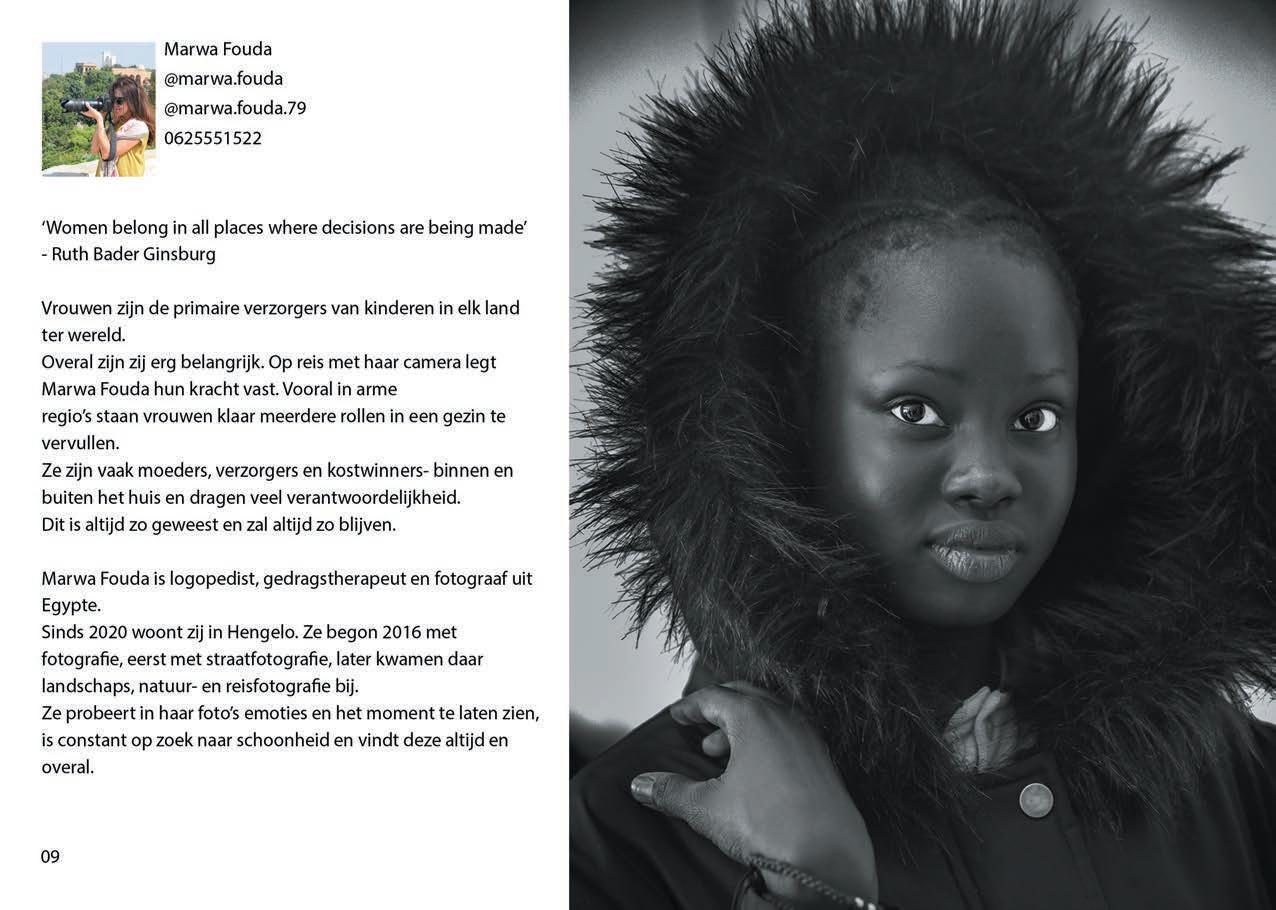 Marwa Fouda
@marwa.fouda
@marwa.fouda.79
0625551522

'Women belong in all places where decisions are being made'
- Ruth Bader Ginsburg

Vrouwen zijn de primaire verzorgers van kinderen in elk land ter wereld.
Overal zijn zij erg belangrijk. Op reis met haar camera legt Marwa Fouda hun kracht vast. Vooral in arme regio's staan vrouwen klaar meerdere rollen in een gezin te vervullen.
Ze zijn vaak moeders, verzorgers en kostwinners- binnen en buiten het huis en dragen veel verantwoordelijkheid.
Dit is altijd zo geweest en zal altijd zo blijven.

Marwa Fouda is logopedist, gedragstherapeut en fotograaf uit Egypte.
Sinds 2020 woont zij in Hengelo. Ze begon 2016 met fotografie, eerst met straatfotografie, later kwamen daar landschaps, natuur- en reisfotografie bij.
Ze probeert in haar foto's emoties en het moment te laten zien, is constant op zoek naar schoonheid en vindt deze altijd en overal.

09